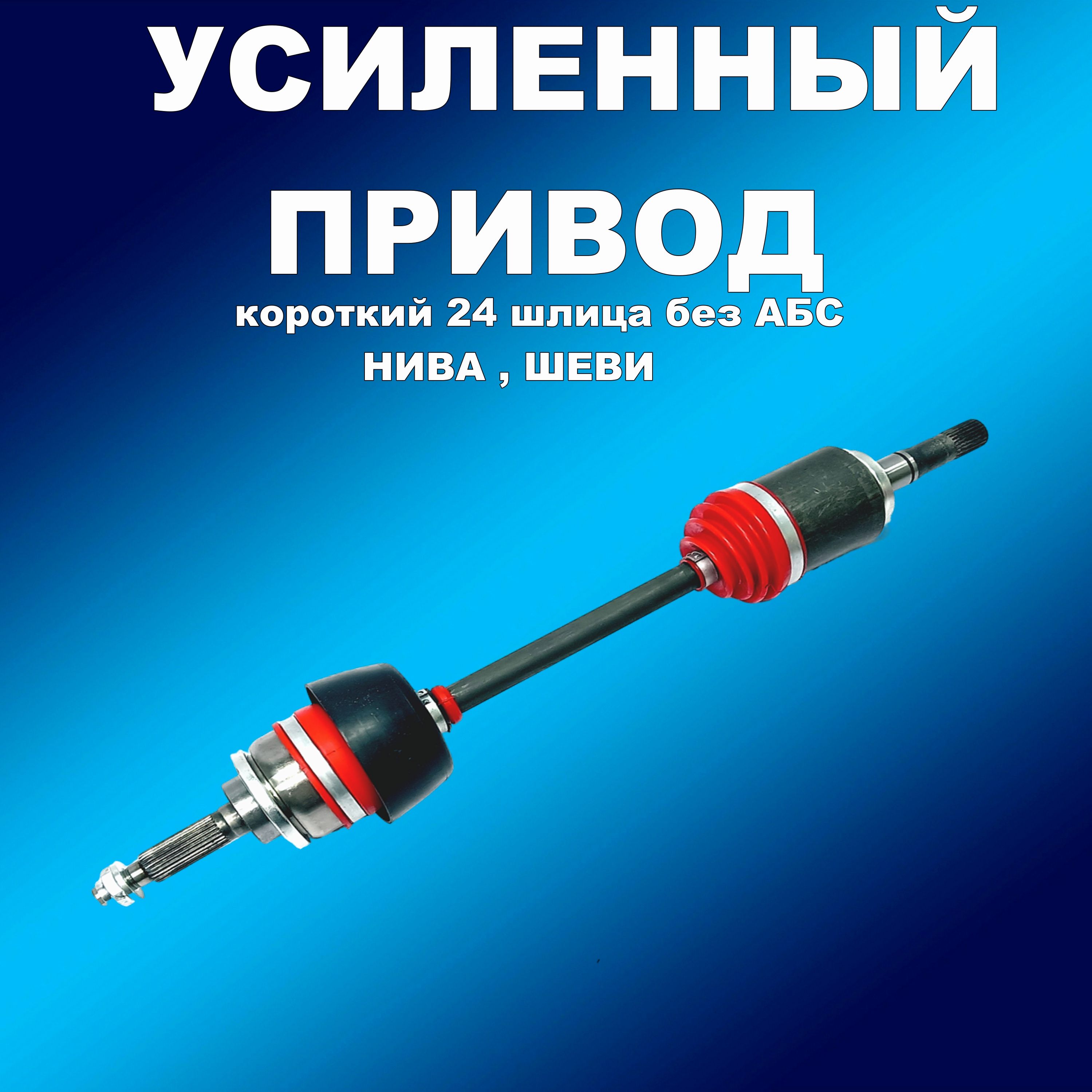 УСИЛЕННЫЙ

ПРИВОД

короткий 24 шлица без АБС

НИВА , ШЕВИ